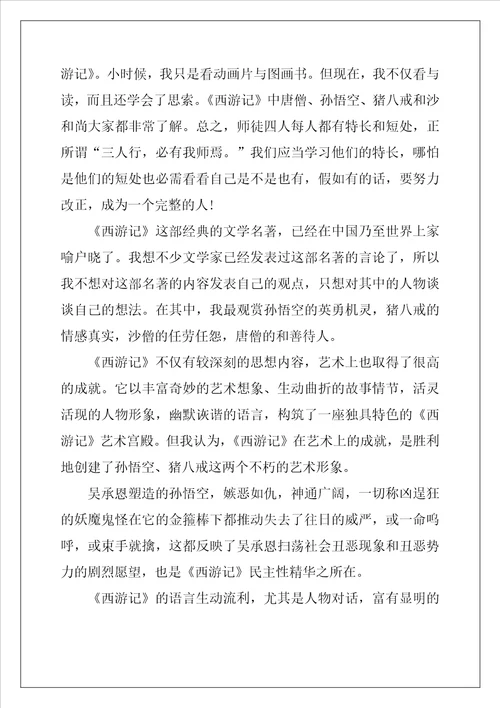 游记》。小时候，我只是看动画片与图画书。但现在，我不仅看与读，而且还学会了思索。《西游记》中唐僧、孙悟空、猪八戒和沙和尚大家都非常了解。总之，师徒四人每人都有特长和短处，正所谓“三人行，必有我师焉。”我们应当学习他们的特长，哪怕是他们的短处也必需看看自己是不是也有，假如有的话，要努力改正，成为一个完整的人！

《西游记》这部经典的文学名著，已经在中国乃至世界上家喻户晓了。我想不少文学家已经发表过这部名著的言论了，所以我不想对这部名著的内容发表自己的观点，只想对其中的人物谈谈自己的想法。在其中，我最观赏孙悟空的英勇机灵，猪八戒的情感真实，沙僧的任劳任怨，唐僧的和善待人。

《西游记》不仅有较深刻的思想内容，艺术上也取得了很高的成就。它以丰富奇妙的艺术想象、生动曲折的故事情节，活灵活现的人物形象，幽默诙谐的语言，构筑了一座独具特色的《西游记》艺术宫殿。但我认为，《西游记》在艺术上的成就，是胜利地创建了孙悟空、猪八戒这两个不朽的艺术形象。

吴承恩塑造的孙悟空，嫉恶如仇，神通广阔，一切称凶逞狂的妖魔鬼怪在它的金箍棒下都推动失去了往日的威严，或一命呜呼，或束手就擒，这都反映了吴承恩扫荡社会丑恶现象和丑恶势力的剧烈愿望，也是《西游记》民主性精华之所在。

《西游记》的语言生动流利，尤其是人物对话，富有显明的